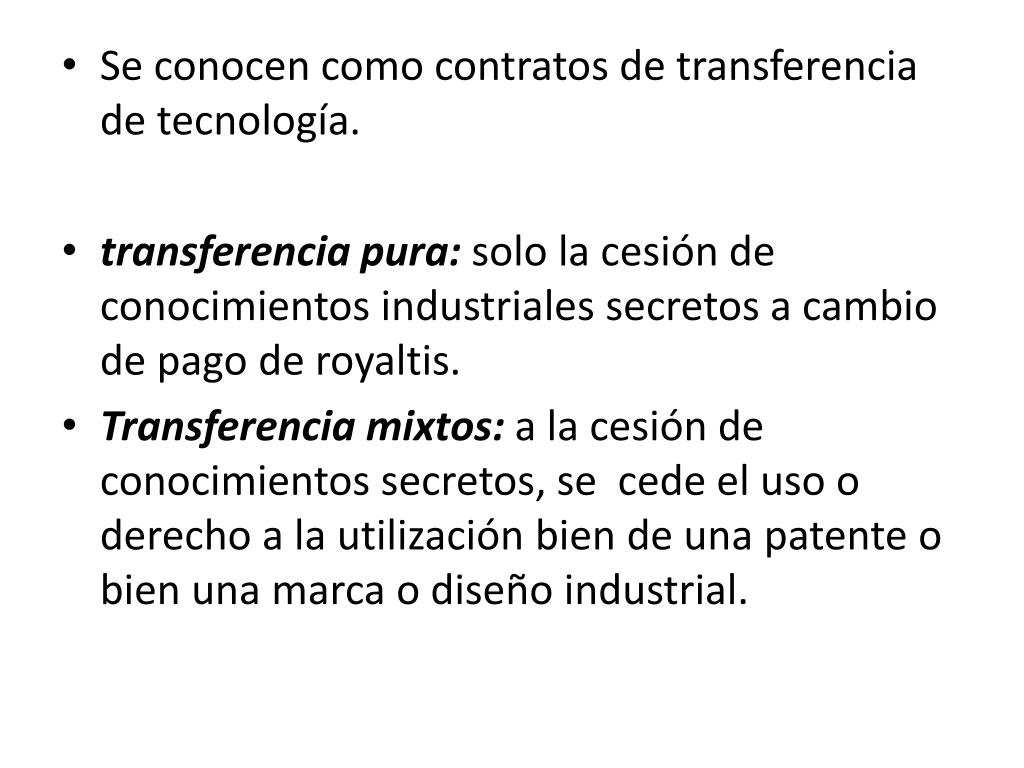 • Se conocen como contratos de transferencia de tecnología.

• transferencia pura: solo la cesión de conocimientos industriales secretos a cambio de pago de royaltis.

• Transferencia mixtos: a la cesión de conocimientos secretos, se cede el uso o derecho a la utilización bien de una patente o bien una marca o diseño industrial.